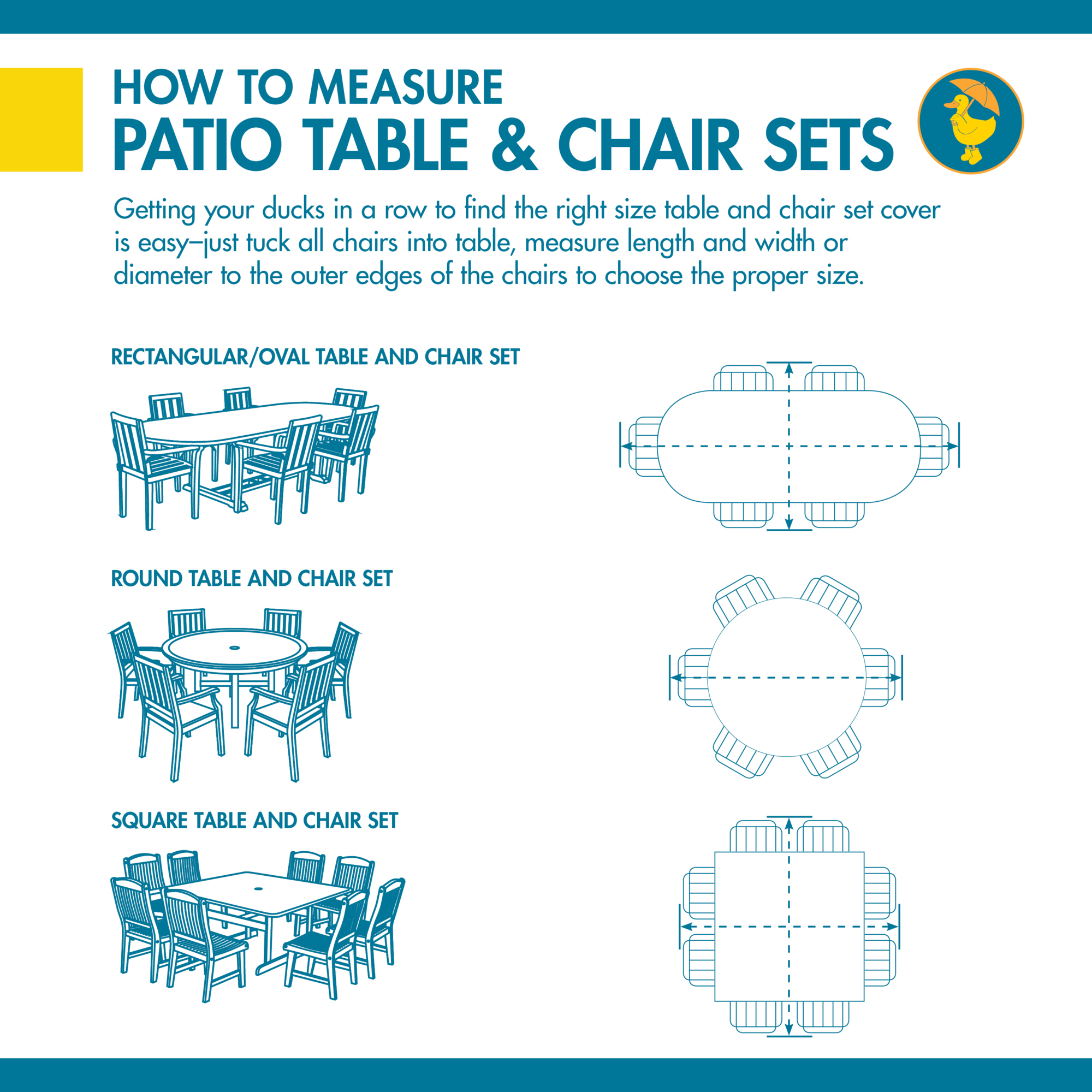 HOW TO MEASURE
PATIO TABLE & CHAIR SETS

Getting your ducks in a row to find the right size table and chair set cover is easy–just tuck all chairs into table, measure length and width or diameter to the outer edges of the chairs to choose the proper size.

RECTANGULAR/OVAL TABLE AND CHAIR SET

ROUND TABLE AND CHAIR SET

SQUARE TABLE AND CHAIR SET